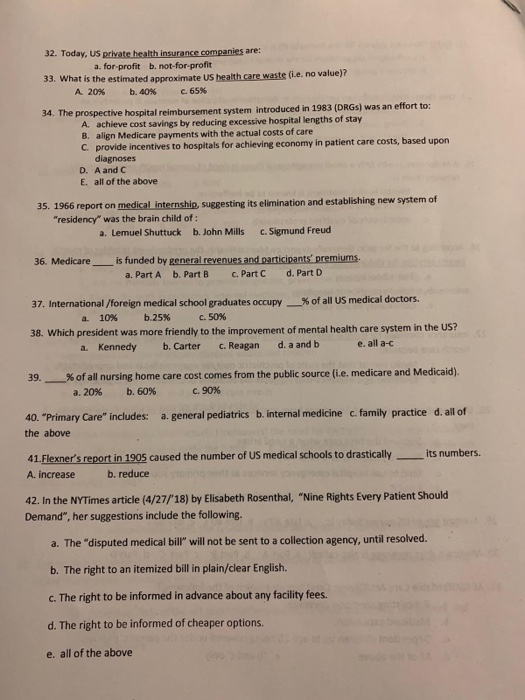 32. Today, US private health insurance companies are:
a. for-profit b. not-for-profit

33. What is the estimated approximate US health care waste (i.e. no value)?
A. 20% b. 40% c. 65%

34. The prospective hospital reimbursement system introduced in 1983 (DRGs) was an effort to:
A. achieve cost savings by reducing excessive hospital lengths of stay
B. align Medicare payments with the actual costs of care
C. provide incentives to hospitals for achieving economy in patient care costs, based upon diagnoses
D. A and C
E. all of the above

35. 1966 report on medical internship, suggesting its elimination and establishing new system of "residency" was the brain child of :
a. Lemuel Shuttuck b. John Mills c. Sigmund Freud

36. Medicare ____ is funded by general revenues and participants' premiums.
a. Part A b. Part B c. Part C d. Part D

37. International /foreign medical school graduates occupy ____% of all US medical doctors.
a. 10% b.25% c. 50%

38. Which president was more friendly to the improvement of mental health care system in the US?
a. Kennedy b. Carter c. Reagan d. a and b e. all a-c

39. ____% of all nursing home care cost comes from the public source (i.e. medicare and Medicaid).
a. 20% b. 60% c. 90%

40. "Primary Care" includes: a. general pediatrics b. internal medicine c. family practice d. all of the above

41.Flexner's report in 1905 caused the number of US medical schools to drastically ____ its numbers.
A. increase b. reduce

42. In the NYTimes article (4/27/'18) by Elisabeth Rosenthal, "Nine Rights Every Patient Should Demand", her suggestions include the following.

a. The "disputed medical bill" will not be sent to a collection agency, until resolved.

b. The right to an itemized bill in plain/clear English.

c. The right to be informed in advance about any facility fees.

d. The right to be informed of cheaper options.

e. all of the above